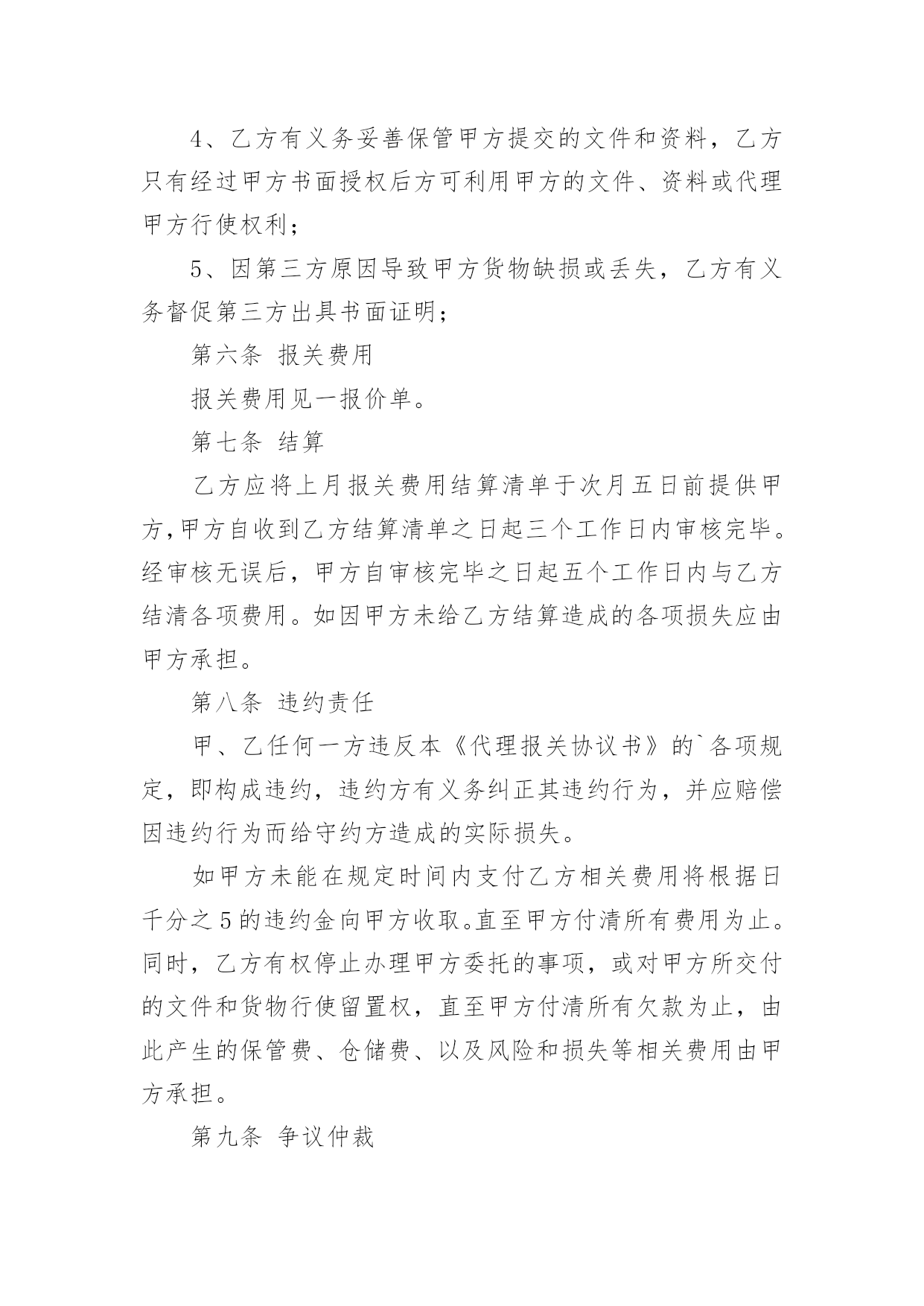 4、乙方有义务妥善保管甲方提交的文件和资料，乙方只有经过甲方书面授权后方可利用甲方的文件、资料或代理甲方行使权利；

5、因第三方原因导致甲方货物缺损或丢失，乙方有义务督促第三方出具书面证明；

第六条 报关费用

报关费用见一报价单。

第七条 结算

乙方应将上月报关费用结算清单于次月五日前提供甲方,甲方自收到乙方结算清单之日起三个工作日内审核完毕。经审核无误后，甲方自审核完毕之日起五个工作日内与乙方结清各项费用。如因甲方未给乙方结算造成的各项损失应由甲方承担。

第八条 违约责任

甲、乙任何一方违反本《代理报关协议书》的`各项规定，即构成违约，违约方有义务纠正其违约行为，并应赔偿因违约行为而给守约方造成的实际损失。

如甲方未能在规定时间内支付乙方相关费用将根据日千分之5的违约金向甲方收取。直至甲方付清所有费用为止。同时，乙方有权停止办理甲方委托的事项，或对甲方所交付的文件和货物行使留置权，直至甲方付清所有欠款为止，由此产生的保管费、仓储费、以及风险和损失等相关费用由甲方承担。

第九条 争议仲裁